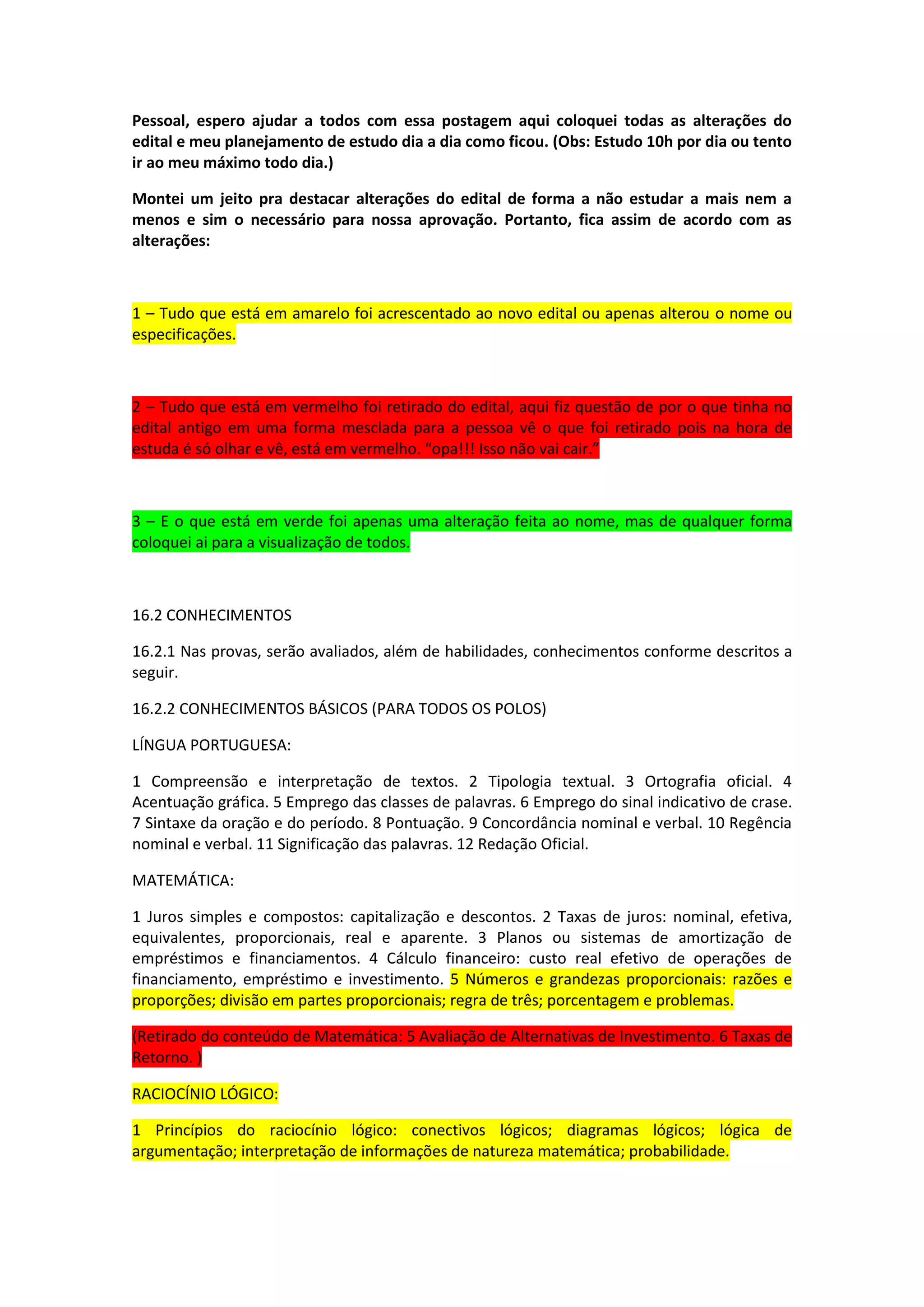 Pessoal, espero ajudar a todos com essa postagem aqui coloquei todas as alterações do edital e meu planejamento de estudo dia a dia como ficou. (Obs: Estudo 10h por dia ou tento ir ao meu máximo todo dia.)

Montei um jeito pra destacar alterações do edital de forma a não estudar a mais nem a menos e sim o necessário para nossa aprovação. Portanto, fica assim de acordo com as alterações:

1 – Tudo que está em amarelo foi acrescentado ao novo edital ou apenas alterou o nome ou especificações.

2 – Tudo que está em vermelho foi retirado do edital, aqui fiz questão de por o que tinha no edital antigo em uma forma mesclada para a pessoa vê o que foi retirado pois na hora de estuda é só olhar e vê, está em vermelho. “opa!!! Isso não vai cair.”

3 – E o que está em verde foi apenas uma alteração feita ao nome, mas de qualquer forma coloquei ai para a visualização de todos.

16.2 CONHECIMENTOS

16.2.1 Nas provas, serão avaliados, além de habilidades, conhecimentos conforme descritos a seguir.

16.2.2 CONHECIMENTOS BÁSICOS (PARA TODOS OS POLOS)

LÍNGUA PORTUGUESA:

1 Compreensão e interpretação de textos. 2 Tipologia textual. 3 Ortografia oficial. 4 Acentuação gráfica. 5 Emprego das classes de palavras. 6 Emprego do sinal indicativo de crase. 7 Sintaxe da oração e do período. 8 Pontuação. 9 Concordância nominal e verbal. 10 Regência nominal e verbal. 11 Significação das palavras. 12 Redação Oficial.

MATEMÁTICA:

1 Juros simples e compostos: capitalização e descontos. 2 Taxas de juros: nominal, efetiva, equivalentes, proporcionais, real e aparente. 3 Planos ou sistemas de amortização de empréstimos e financiamentos. 4 Cálculo financeiro: custo real efetivo de operações de financiamento, empréstimo e investimento. 5 Números e grandezas proporcionais: razões e proporções; divisão em partes proporcionais; regra de três; porcentagem e problemas.

(Retirado do conteúdo de Matemática: 5 Avaliação de Alternativas de Investimento. 6 Taxas de Retorno. )

RACIOCÍNIO LÓGICO:

1 Princípios do raciocínio lógico: conectivos lógicos; diagramas lógicos; lógica de argumentação; interpretação de informações de natureza matemática; probabilidade.